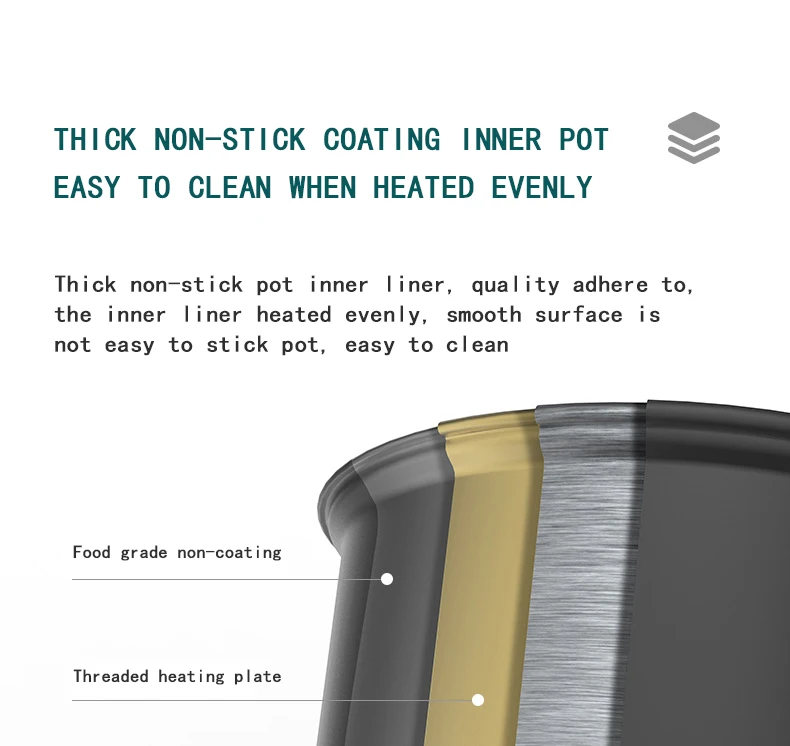 THICK NON-STICK COATING INNER POT
EASY TO CLEAN WHEN HEATED EVENLY

Thick non-stick pot inner liner, quality adhere to, the inner liner heated evenly, smooth surface is not easy to stick pot, easy to clean

Food grade non-coating

Threaded heating plate